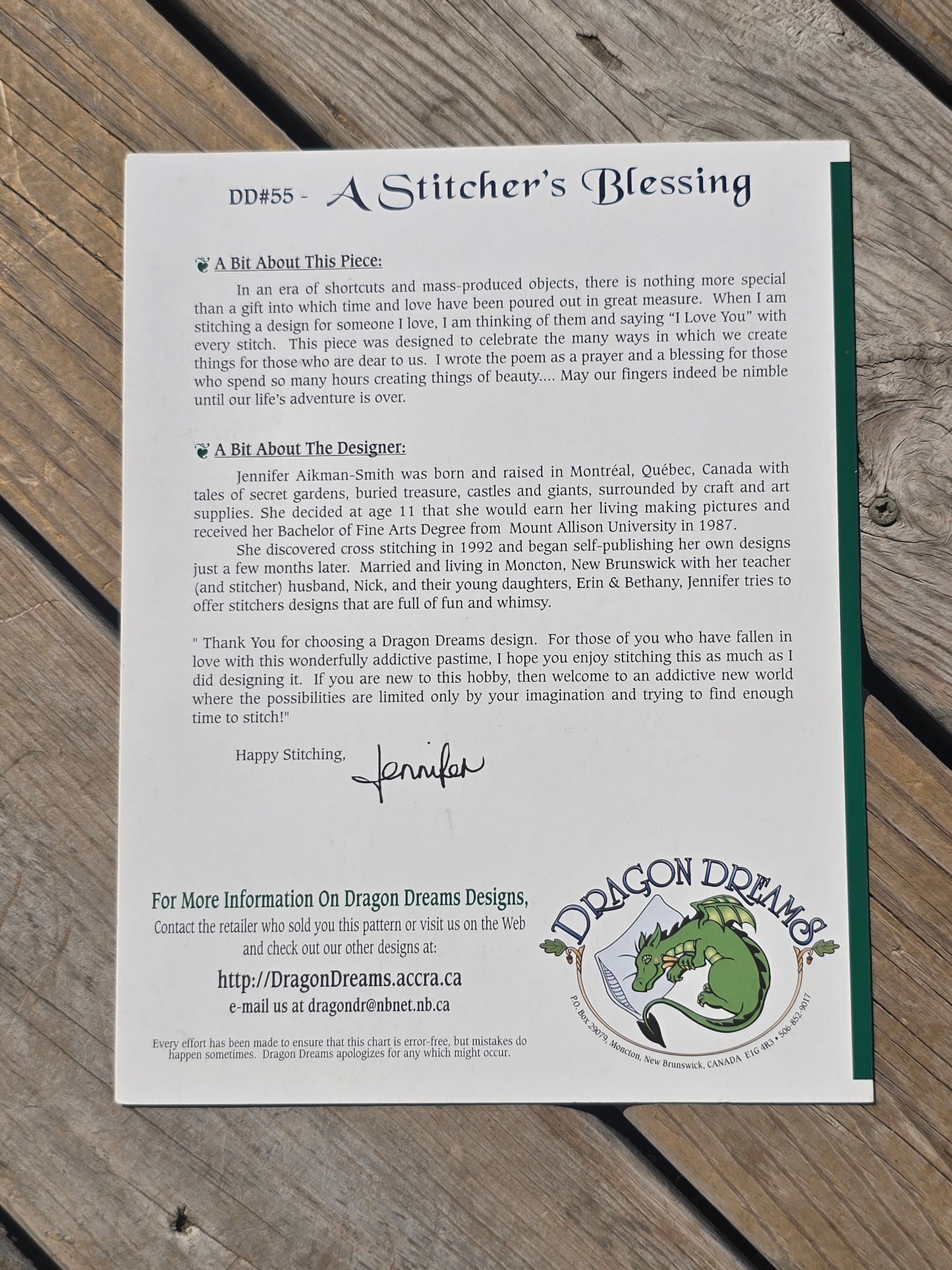 DD#55 - A Stitcher's Blessing

A Bit About This Piece:

In an era of shortcuts and mass-produced objects, there is nothing more special than a gift into which time and love have been poured out in great measure. When I am stitching a design for someone I love, I am thinking of them and saying "I Love You" with every stitch. This piece was designed to celebrate the many ways in which we create things for those who are dear to us. I wrote the poem as a prayer and a blessing for those who spend so many hours creating things of beauty.... May our fingers indeed be nimble until our life's adventure is over.

A Bit About The Designer:

Jennifer Aikman-Smith was born and raised in Montréal, Québec, Canada with tales of secret gardens, buried treasure, castles and giants, surrounded by craft and art supplies. She decided at age 11 that she would earn her living making pictures and received her Bachelor of Fine Arts Degree from Mount Allison University in 1987.

She discovered cross stitching in 1992 and began self-publishing her own designs just a few months later. Married and living in Moncton, New Brunswick with her teacher (and stitcher) husband, Nick, and their young daughters, Erin & Bethany, Jennifer tries to offer stitchers designs that are full of fun and whimsy.

" Thank You for choosing a Dragon Dreams design. For those of you who have fallen in love with this wonderfully addictive pastime, I hope you enjoy stitching this as much as I did designing it. If you are new to this hobby, then welcome to an addictive new world where the possibilities are limited only by your imagination and trying to find enough time to stitch!"

Happy Stitching, Jennifer

For More Information On Dragon Dreams Designs,
Contact the retailer who sold you this pattern or visit us on the Web and check out our other designs at:
http://DragonDreams.accra.ca
e-mail us at dragondr@nbnet.nb.ca

Every effort has been made to ensure that this chart is error-free, but mistakes do happen sometimes. Dragon Dreams apologizes for any which might occur.

DRAGON DREAMS
P.O. Box 29079, Moncton, New Brunswick, CANADA E1G 4R3 • 506-852-9017